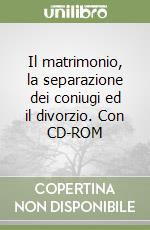 unilibro

Il matrimonio, la separazione dei coniugi ed il divorzio. Con CD-ROM

COPERTINA NON DISPONIBILE